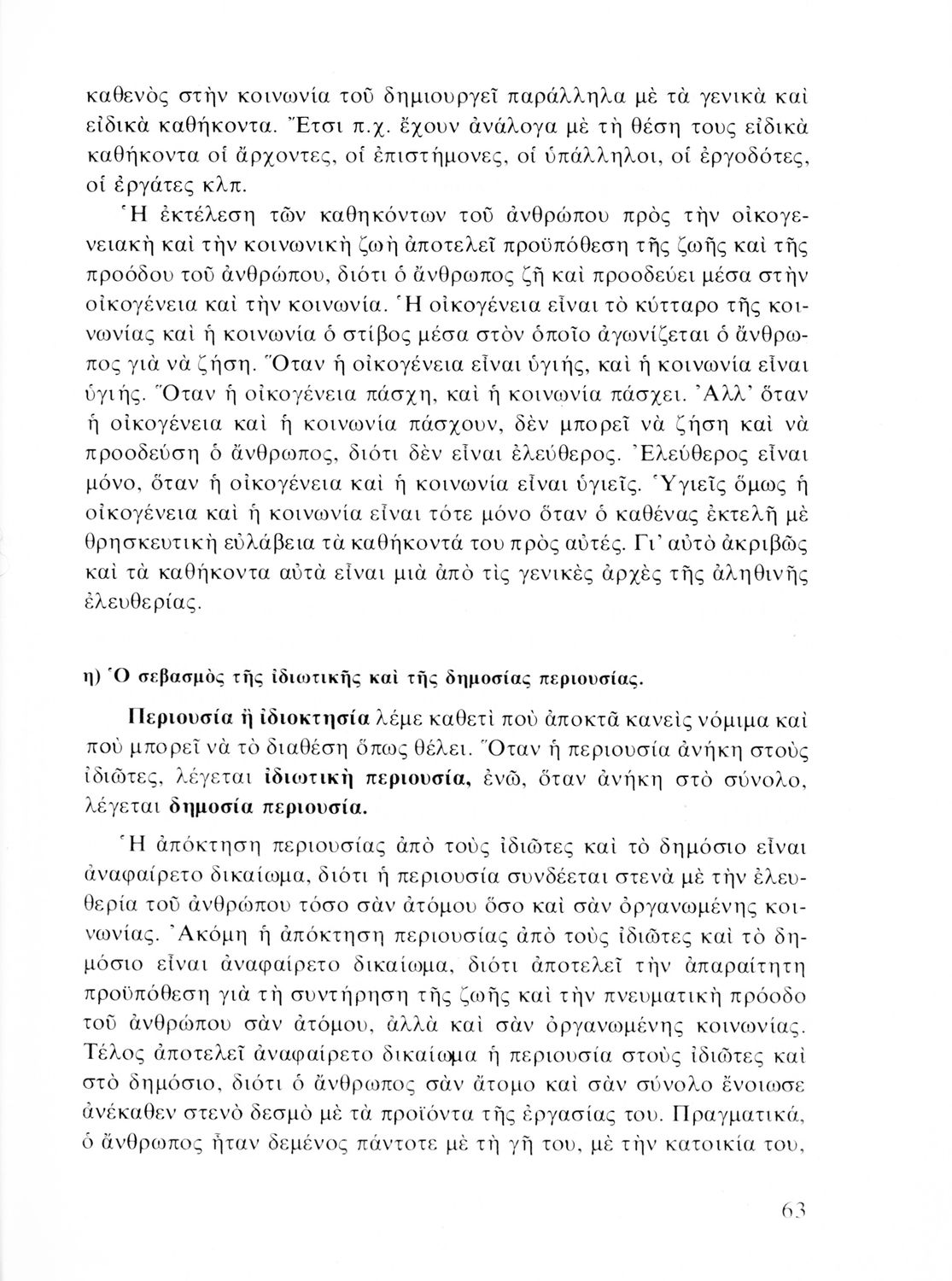 καθενὸς στὴν κοινωνία τοῦ δημιουργεῖ παράλληλα μὲ τὰ γενικὰ καὶ εἰδικὰ καθήκοντα. Ἔτσι π.χ. ἔχουν ἀνάλογα μὲ τὴ θέση τους εἰδικὰ καθήκοντα οἱ ἄρχοντες, οἱ ἐπιστήμονες, οἱ ὑπάλληλοι, οἱ ἐργοδότες, οἱ ἐργάτες κλπ.

Ἡ ἐκτέλεση τῶν καθηκόντων τοῦ ἀνθρώπου πρὸς τὴν οἰκογενειακὴ καὶ τὴν κοινωνικὴ ζωὴ ἀποτελεῖ προϋπόθεση τῆς ζωῆς καὶ τῆς προόδου τοῦ ἀνθρώπου, διότι ὁ ἄνθρωπος ζῆ καὶ προοδεύει μέσα στὴν οἰκογένεια καὶ τὴν κοινωνία. Ἡ οἰκογένεια εἶναι τὸ κύτταρο τῆς κοινωνίας καὶ ἡ κοινωνία ὁ στίβος μέσα στὸν ὁποῖο ἀγωνίζεται ὁ ἄνθρωπος γιὰ νὰ ζήση. Ὅταν ἡ οἰκογένεια εἶναι ὑγιής, καὶ ἡ κοινωνία εἶναι ὑγιής. Ὅταν ἡ οἰκογένεια πάσχη, καὶ ἡ κοινωνία πάσχει. Ἀλλ' ὅταν ἡ οἰκογένεια καὶ ἡ κοινωνία πάσχουν, δὲν μπορεῖ νὰ ζήση καὶ νὰ προοδεύση ὁ ἄνθρωπος, διότι δὲν εἶναι ἐλεύθερος. Ἐλεύθερος εἶναι μόνο, ὅταν ἡ οἰκογένεια καὶ ἡ κοινωνία εἶναι ὑγιεῖς. Ὑγιεῖς ὅμως ἡ οἰκογένεια καὶ ἡ κοινωνία εἶναι τότε μόνο ὅταν ὁ καθένας ἐκτελῆ μὲ θρησκευτικὴ εὐλάβεια τὰ καθήκοντά του πρὸς αὐτές. Γι' αὐτὸ ἀκριβῶς καὶ τὰ καθήκοντα αὐτὰ εἶναι μιὰ ἀπὸ τὶς γενικὲς ἀρχὲς τῆς ἀληθινῆς ἐλευθερίας.

η) Ὁ σεβασμὸς τῆς ἰδιωτικῆς καὶ τῆς δημοσίας περιουσίας.

Περιουσία ἢ ἰδιοκτησία λέμε καθετὶ ποὺ ἀποκτᾶ κανεὶς νόμιμα καὶ ποὺ μπορεῖ νὰ τὸ διαθέση ὅπως θέλει. Ὅταν ἡ περιουσία ἀνήκη στοὺς ἰδιῶτες, λέγεται ἰδιωτικὴ περιουσία, ἐνῶ, ὅταν ἀνήκη στὸ σύνολο, λέγεται δημοσία περιουσία.

Ἡ ἀπόκτηση περιουσίας ἀπὸ τοὺς ἰδιῶτες καὶ τὸ δημόσιο εἶναι ἀναφαίρετο δικαίωμα, διότι ἡ περιουσία συνδέεται στενὰ μὲ τὴν ἐλευθερία τοῦ ἀνθρώπου τόσο σὰν ἀτόμου ὅσο καὶ σὰν ὀργανωμένης κοινωνίας. Ἀκόμη ἡ ἀπόκτηση περιουσίας ἀπὸ τοὺς ἰδιῶτες καὶ τὸ δημόσιο εἶναι ἀναφαίρετο δικαίωμα, διότι ἀποτελεῖ τὴν ἀπαραίτητη προϋπόθεση γιὰ τὴ συντήρηση τῆς ζωῆς καὶ τὴν πνευματικὴ πρόοδο τοῦ ἀνθρώπου σὰν ἀτόμου, ἀλλὰ καὶ σὰν ὀργανωμένης κοινωνίας. Τέλος ἀποτελεῖ ἀναφαίρετο δικαίωμα ἡ περιουσία στοὺς ἰδιῶτες καὶ στὸ δημόσιο, διότι ὁ ἄνθρωπος σὰν ἄτομο καὶ σὰν σύνολο ἔνοιωσε ἀνέκαθεν στενὸ δεσμὸ μὲ τὰ προϊόντα τῆς ἐργασίας του. Πραγματικά, ὁ ἄνθρωπος ἦταν δεμένος πάντοτε μὲ τὴ γῆ του, μὲ τὴν κατοικία του,

63